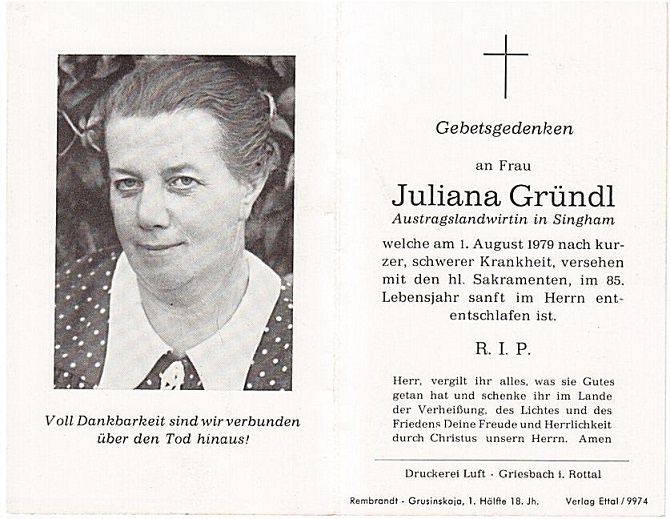 Voll Dankbarkeit sind wir verbunden über den Tod hinaus!

Gebetsgedenken

an Frau

Juliana Gründl

Austragslandwirtin in Singham

welche am 1. August 1979 nach kurzer, schwerer Krankheit, versehen mit den hl. Sakramenten, im 85. Lebensjahr sanft im Herrn ententschlafen ist.

R. I. P.

Herr, vergilt ihr alles, was sie Gutes getan hat und schenke ihr im Lande der Verheißung, des Lichtes und des Friedens Deine Freude und Herrlichkeit durch Christus unsern Herrn. Amen

Druckerei Luft · Griesbach i. Rottal

Rembrandt - Grusinskaja, 1. Hälfte 18. Jh.     Verlag Ettal / 9974